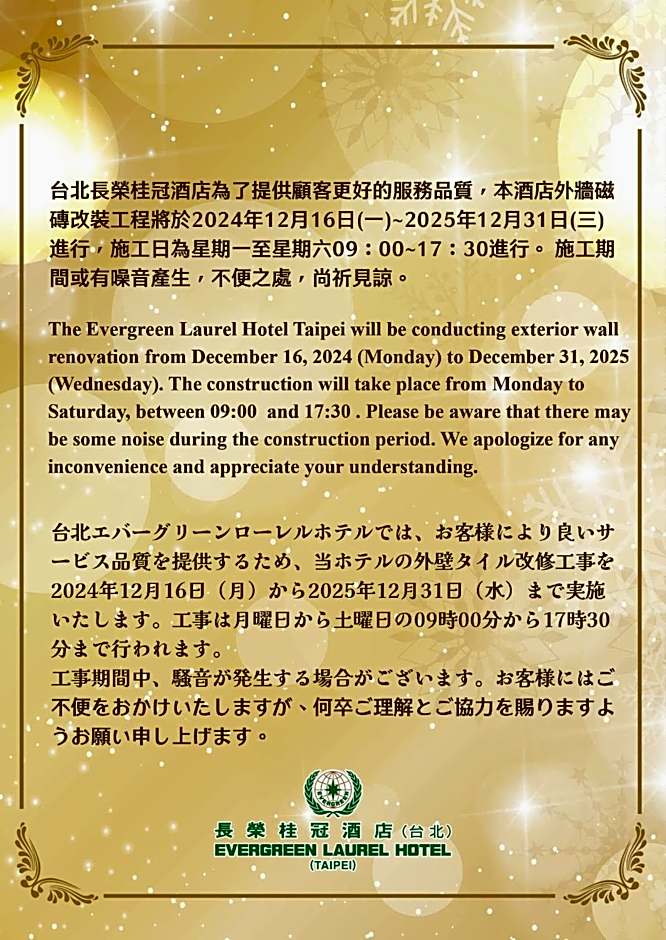 台北長榮桂冠酒店為了提供顧客更好的服務品質，本酒店外牆磁磚改裝工程將於2024年12月16日(一)~2025年12月31日(三)進行，施工日為星期一至星期六09：00~17：30進行。 施工期間或有噪音產生，不便之處，尚祈見諒。

The Evergreen Laurel Hotel Taipei will be conducting exterior wall renovation from December 16, 2024 (Monday) to December 31, 2025 (Wednesday). The construction will take place from Monday to Saturday, between 09:00 and 17:30 . Please be aware that there may be some noise during the construction period. We apologize for any inconvenience and appreciate your understanding.

台北エバーグリーンローレルホテルでは、お客様により良いサービス品質を提供するため、当ホテルの外壁タイル改修工事を2024年12月16日（月）から2025年12月31日（水）まで実施いたします。工事は月曜日から土曜日の09時00分から17時30分まで行われます。
工事期間中、騒音が発生する場合がございます。お客様にはご不便をおかけいたしますが、何卒ご理解とご協力を賜りますようお願い申し上げます。

EVERGREEN

長榮桂冠酒店(台北)
EVERGREEN LAUREL HOTEL
(TAIPEI)